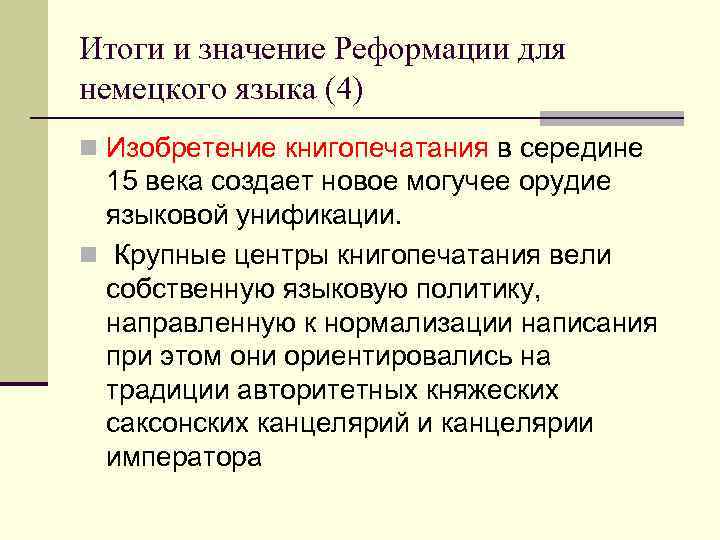 Итоги и значение Реформации для немецкого языка (4)

Изобретение книгопечатания в середине 15 века создает новое могучее орудие языковой унификации.

Крупные центры книгопечатания вели собственную языковую политику, направленную к нормализации написания при этом они ориентировались на традиции авторитетных княжеских саксонских канцелярий и канцелярии императора